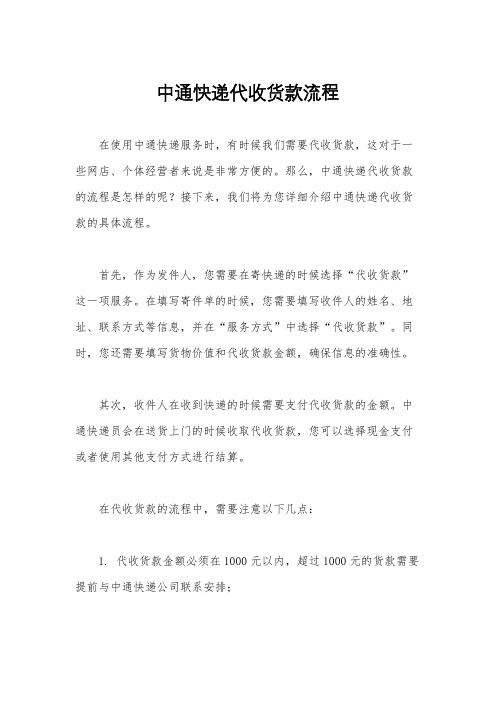 中通快递代收货款流程

在使用中通快递服务时，有时候我们需要代收货款，这对于一些网店、个体经营者来说是非常方便的。那么，中通快递代收货款的流程是怎样的呢？接下来，我们将为您详细介绍中通快递代收货款的具体流程。

首先，作为发件人，您需要在寄快递的时候选择“代收货款”这一项服务。在填写寄件单的时候，您需要填写收件人的姓名、地址、联系方式等信息，并在“服务方式”中选择“代收货款”。同时，您还需要填写货物价值和代收货款金额，确保信息的准确性。

其次，收件人在收到快递的时候需要支付代收货款的金额。中通快递员会在送货上门的时候收取代收货款，您可以选择现金支付或者使用其他支付方式进行结算。

在代收货款的流程中，需要注意以下几点：

1. 代收货款金额必须在1000元以内，超过1000元的货款需要提前与中通快递公司联系安排；